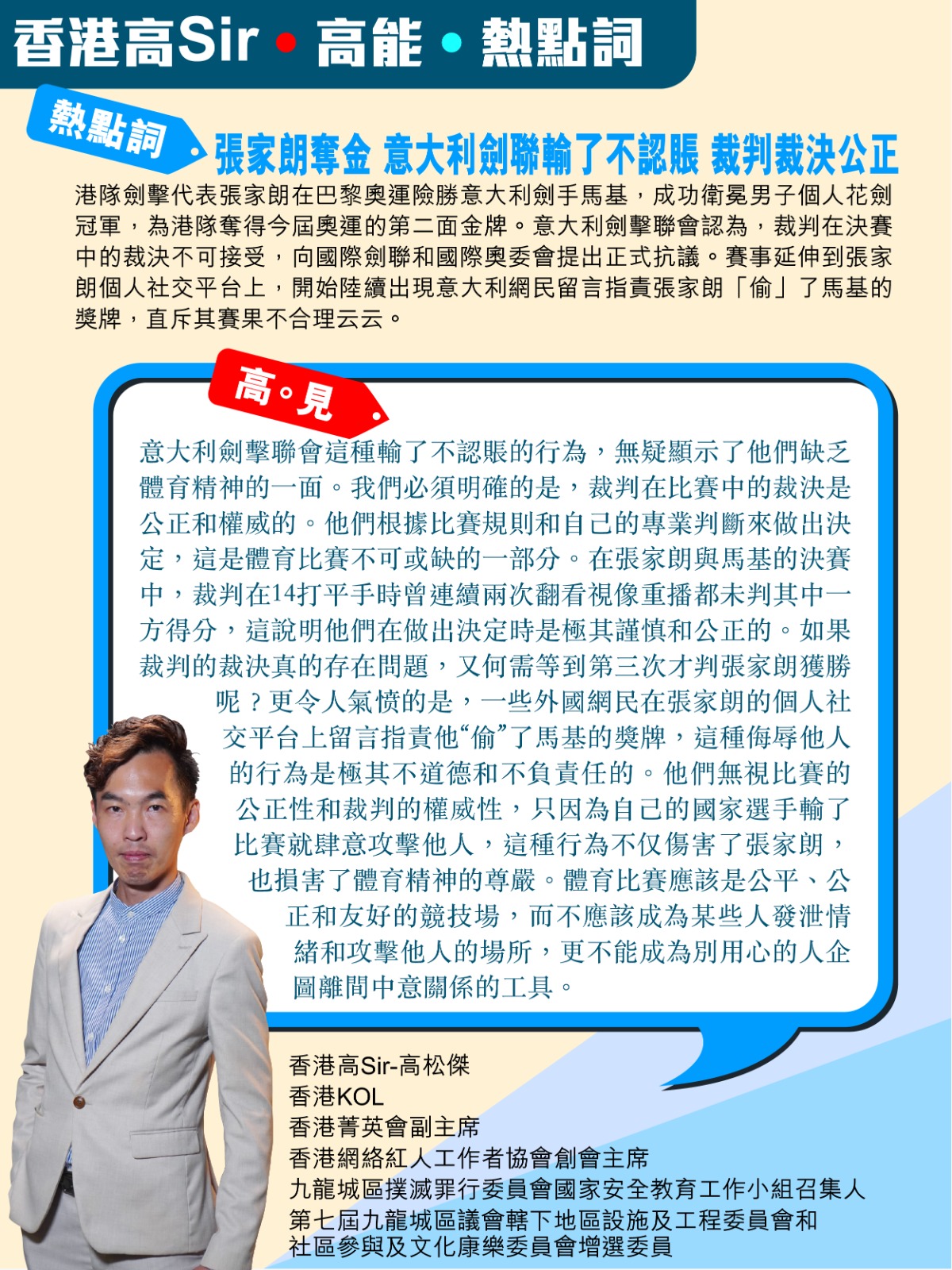 香港高Sir • 高能 • 熱點詞

熱點詞

張家朗奪金 意大利劍聯輸了不認賬 裁判裁決公正

港隊劍擊代表張家朗在巴黎奧運險勝意大利劍手馬基，成功衛冕男子個人花劍冠軍，為港隊奪得今屆奧運的第二面金牌。意大利劍擊聯會認為，裁判在決賽中的裁決不可接受，向國際劍聯和國際奧委會提出正式抗議。賽事延伸到張家朗個人社交平台上，開始陸續出現意大利網民留言指責張家朗「偷」了馬基的獎牌，直斥其賽果不合理云云。

高。見

意大利劍擊聯會這種輸了不認賬的行為，無疑顯示了他們缺乏體育精神的一面。我們必須明確的是，裁判在比賽中的裁決是公正和權威的。他們根據比賽規則和自己的專業判斷來做出決定，這是體育比賽不可或缺的一部分。在張家朗與馬基的決賽中，裁判在14打平手時曾連續兩次翻看視像重播都未判其中一方得分，這說明他們在做出決定時是極其謹慎和公正的。如果裁判的裁決真的存在問題，又何需等到第三次才判張家朗獲勝呢？更令人氣憤的是，一些外國網民在張家朗的個人社交平台上留言指責他“偷”了馬基的獎牌，這種侮辱他人的行為是極其不道德和不負責任的。他們無視比賽的公正性和裁判的權威性，只因為自己的國家選手輸了比賽就肆意攻擊他人，這種行為不仅傷害了張家朗，也損害了體育精神的尊嚴。體育比賽應該是公平、公正和友好的競技場，而不應該成為某些人發泄情緒和攻擊他人的場所，更不能成為別用心的人企圖離間中意關係的工具。

香港高Sir-高松傑
香港KOL
香港菁英會副主席
香港網絡紅人工作者協會創會主席
九龍城區撲滅罪行委員會國家安全教育工作小組召集人
第七屆九龍城區議會轄下地區設施及工程委員會和社區參與及文化康樂委員會增選委員